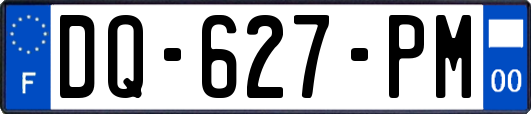 F

DQ-627-PM

00